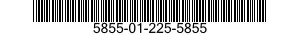 5855-01-225-5855